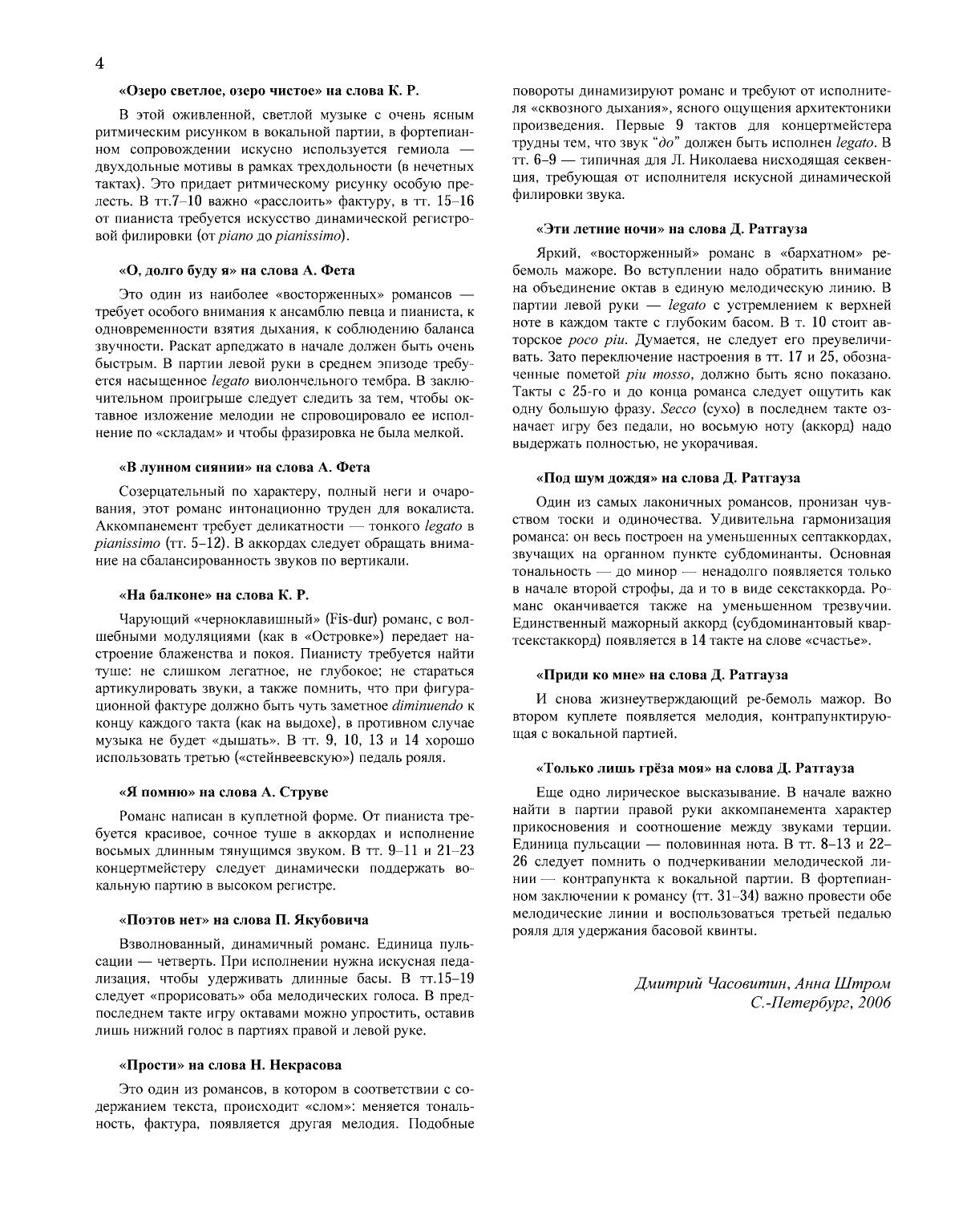 4

«Озеро светлое, озеро чистое» на слова К. Р.

В этой оживленной, светлой музыке с очень ясным ритмическим рисунком в вокальной партии, в фортепианном сопровождении искусно используется гемиола — двухдольные мотивы в рамках трехдольности (в нечетных тактах). Это придает ритмическому рисунку особую прелесть. В тт.7–10 важно «расслоить» фактуру, в тт. 15–16 от пианиста требуется искусство динамической регистровой филировки (от piano до pianissimo).

«О, долго буду я» на слова А. Фета

Это один из наиболее «восторженных» романсов — требует особого внимания к ансамблю певца и пианиста, к одновременности взятия дыхания, к соблюдению баланса звучности. Раскат арпеджато в начале должен быть очень быстрым. В партии левой руки в среднем эпизоде требуется насыщенное legato виолончельного тембра. В заключительном проигрыше следует следить за тем, чтобы октавное изложение мелодии не спровоцировало ее исполнение по «складам» и чтобы фразировка не была мелкой.

«В лунном сиянии» на слова А. Фета

Созерцательный по характеру, полный неги и очарования, этот романс интонационно труден для вокалиста. Аккомпанемент требует деликатности — тонкого legato в pianissimo (тт. 5–12). В аккордах следует обращать внимание на сбалансированность звуков по вертикали.

«На балконе» на слова К. Р.

Чарующий «черноклавишный» (Fis-dur) романс, с волшебными модуляциями (как в «Островке») передает настроение блаженства и покоя. Пианисту требуется найти туше: не слишком легатное, не глубокое; не стараться артикулировать звуки, а также помнить, что при фигурационной фактуре должно быть чуть заметное diminuendo к концу каждого такта (как на выдохе), в противном случае музыка не будет «дышать». В тт. 9, 10, 13 и 14 хорошо использовать третью («стейнвеевскую») педаль рояля.

«Я помню» на слова А. Струве

Романс написан в куплетной форме. От пианиста требуется красивое, сочное туше в аккордах и исполнение восьмых длинным тянущимся звуком. В тт. 9–11 и 21–23 концертмейстеру следует динамически поддержать вокальную партию в высоком регистре.

«Поэтов нет» на слова П. Якубовича

Взволнованный, динамичный романс. Единица пульсации — четверть. При исполнении нужна искусная педализация, чтобы удерживать длинные басы. В тт.15–19 следует «прорисовать» оба мелодических голоса. В предпоследнем такте игру октавами можно упростить, оставив лишь нижний голос в партиях правой и левой руке.

«Прости» на слова Н. Некрасова

Это один из романсов, в котором в соответствии с содержанием текста, происходит «слом»: меняется тональность, фактура, появляется другая мелодия. Подобные повороты динамизируют романс и требуют от исполнителя «сквозного дыхания», ясного ощущения архитектоники произведения. Первые 9 тактов для концертмейстера трудны тем, что звук "до" должен быть исполнен legato. В тт. 6–9 — типичная для Л. Николаева нисходящая секвенция, требующая от исполнителя искусной динамической филировки звука.

«Эти летние ночи» на слова Д. Ратгауза

Яркий, «восторженный» романс в «бархатном» ре-бемоль мажоре. Во вступлении надо обратить внимание на объединение октав в единую мелодическую линию. В партии левой руки — legato с устремлением к верхней ноте в каждом такте с глубоким басом. В т. 10 стоит авторское poco piu. Думается, не следует его преувеличивать. Зато переключение настроения в тт. 17 и 25, обозначенные пометой piu mosso, должно быть ясно показано. Такты с 25-го и до конца романса следует ощутить как одну большую фразу. Secco (сухо) в последнем такте означает игру без педали, но восьмую ноту (аккорд) надо выдержать полностью, не укорачивая.

«Под шум дождя» на слова Д. Ратгауза

Один из самых лаконичных романсов, пронизан чувством тоски и одиночества. Удивительна гармонизация романса: он весь построен на уменьшенных септаккордах, звучащих на органном пункте субдоминанты. Основная тональность — до минор — ненадолго появляется только в начале второй строфы, да и то в виде секстаккорда. Романс оканчивается также на уменьшенном трезвучии. Единственный мажорный аккорд (субдоминантовый квартсекстаккорд) появляется в 14 такте на слове «счастье».

«Приди ко мне» на слова Д. Ратгауза

И снова жизнеутверждающий ре-бемоль мажор. Во втором куплете появляется мелодия, контрапунктирующая с вокальной партией.

«Только лишь грёза моя» на слова Д. Ратгауза

Еще одно лирическое высказывание. В начале важно найти в партии правой руки аккомпанемента характер прикосновения и соотношение между звуками терции. Единица пульсации — половинная нота. В тт. 8–13 и 22–26 следует помнить о подчеркивании мелодической линии — контрапункта к вокальной партии. В фортепианном заключении к романсу (тт. 31–34) важно провести обе мелодические линии и воспользоваться третьей педалью рояля для удержания басовой квинты.

Дмитрий Часовитин, Анна Штром
С.-Петербург, 2006